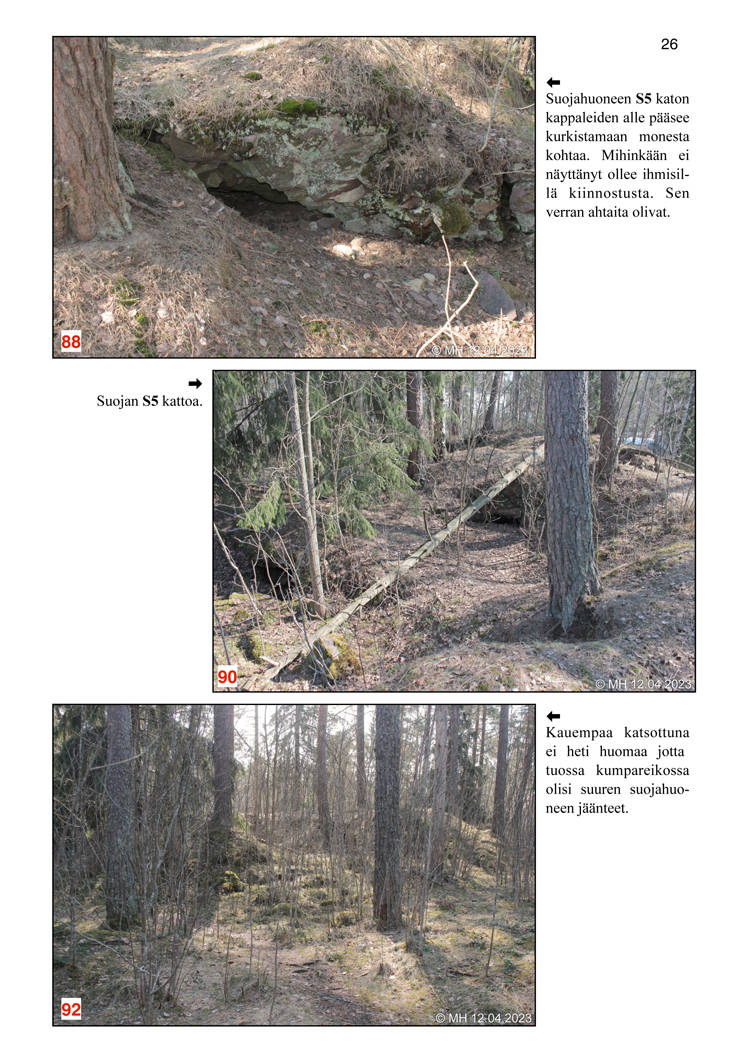 26

88

© MH 12.04.2023

⬅
Suojahuoneen S5 katon kappaleiden alle pääsee kurkistamaan monesta kohtaa. Mihinkään ei näyttänyt ollee ihmisillä kiinnostusta. Sen verran ahtaita olivat.

➡
Suojan S5 kattoa.

90

© MH 12.04.2023

92

© MH 12.04.2023

⬅
Kauempaa katsottuna ei heti huomaa jotta tuossa kumpareikossa olisi suuren suojahuoneen jäänteet.